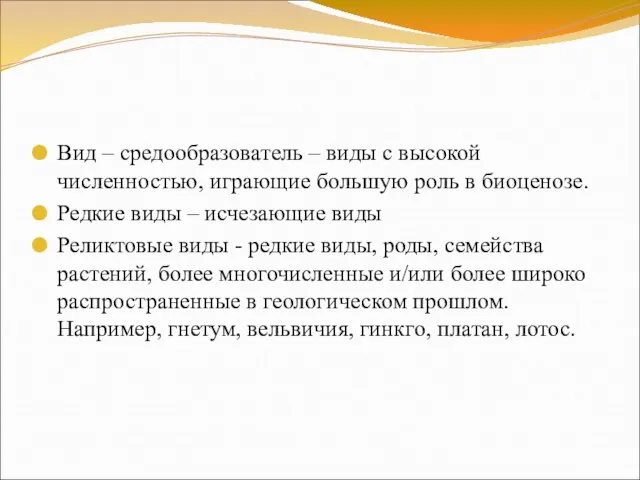 Вид – средообразователь – виды с высокой численностью, играющие большую роль в биоценозе.

Редкие виды – исчезающие виды

Реликтовые виды - редкие виды, роды, семейства растений, более многочисленные и/или более широко распространенные в геологическом прошлом. Например, гнетум, вельвичия, гинкго, платан, лотос.